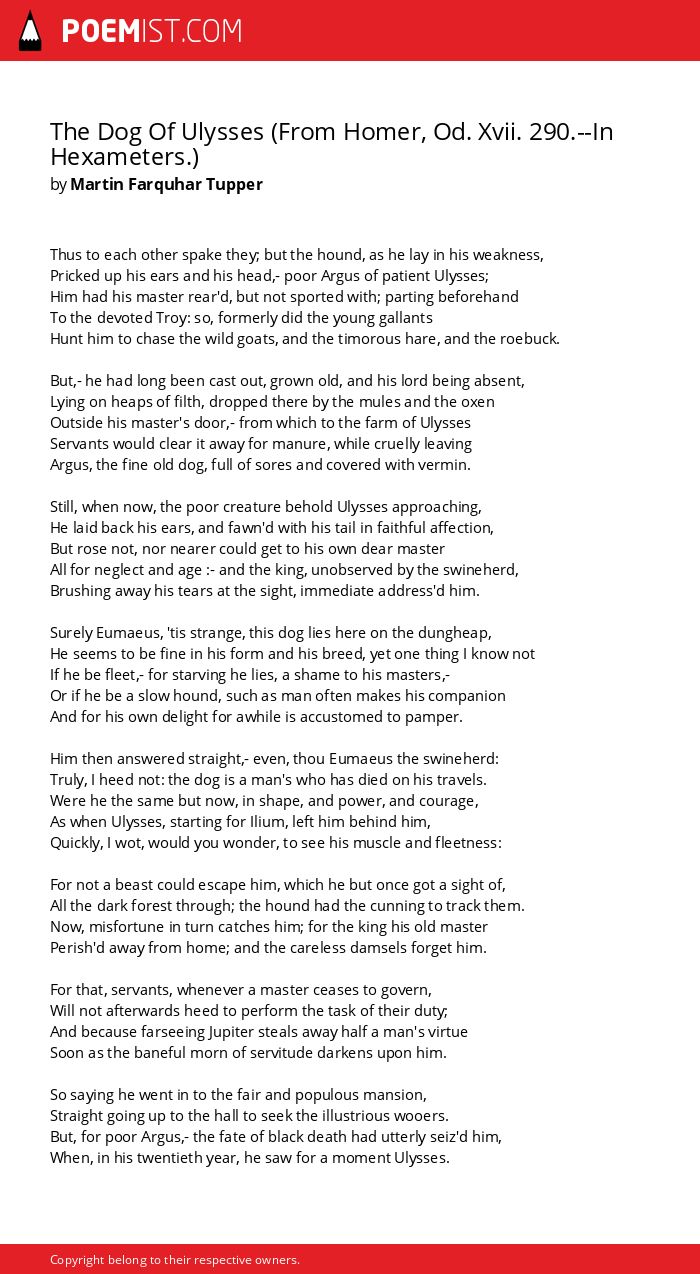 POEMIST.COM

The Dog Of Ulysses (From Homer, Od. Xvii. 290.--In Hexameters.)
by Martin Farquhar Tupper

Thus to each other spake they; but the hound, as he lay in his weakness,
Pricked up his ears and his head,- poor Argus of patient Ulysses;
Him had his master rear'd, but not sported with; parting beforehand
To the devoted Troy: so, formerly did the young gallants
Hunt him to chase the wild goats, and the timorous hare, and the roebuck.

But,- he had long been cast out, grown old, and his lord being absent,
Lying on heaps of filth, dropped there by the mules and the oxen
Outside his master's door,- from which to the farm of Ulysses
Servants would clear it away for manure, while cruelly leaving
Argus, the fine old dog, full of sores and covered with vermin.

Still, when now, the poor creature behold Ulysses approaching,
He laid back his ears, and fawn'd with his tail in faithful affection,
But rose not, nor nearer could get to his own dear master
All for neglect and age :- and the king, unobserved by the swineherd,
Brushing away his tears at the sight, immediate address'd him.

Surely Eumaeus, 'tis strange, this dog lies here on the dungheap,
He seems to be fine in his form and his breed, yet one thing I know not
If he be fleet,- for starving he lies, a shame to his masters,-
Or if he be a slow hound, such as man often makes his companion
And for his own delight for awhile is accustomed to pamper.

Him then answered straight,- even, thou Eumaeus the swineherd:
Truly, I heed not: the dog is a man's who has died on his travels.
Were he the same but now, in shape, and power, and courage,
As when Ulysses, starting for Ilium, left him behind him,
Quickly, I wot, would you wonder, to see his muscle and fleetness:

For not a beast could escape him, which he but once got a sight of,
All the dark forest through; the hound had the cunning to track them.
Now, misfortune in turn catches him; for the king his old master
Perish'd away from home; and the careless damsels forget him.

For that, servants, whenever a master ceases to govern,
Will not afterwards heed to perform the task of their duty;
And because farseeing Jupiter steals away half a man's virtue
Soon as the baneful morn of servitude darkens upon him.

So saying he went in to the fair and populous mansion,
Straight going up to the hall to seek the illustrious wooers.
But, for poor Argus,- the fate of black death had utterly seiz'd him,
When, in his twentieth year, he saw for a moment Ulysses.

Copyright belong to their respective owners.